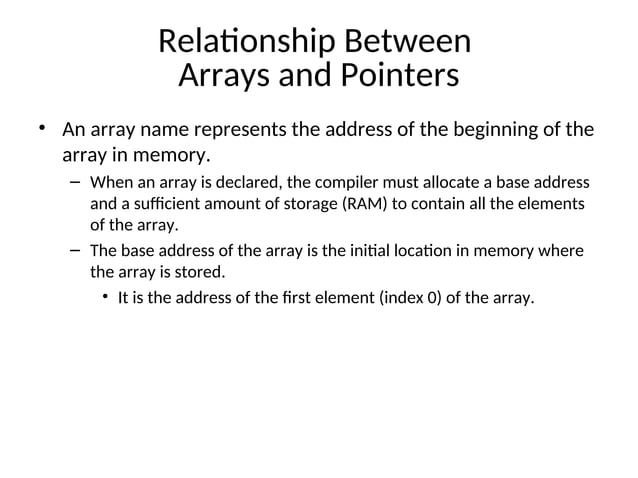 Relationship Between Arrays and Pointers

• An array name represents the address of the beginning of the array in memory.

– When an array is declared, the compiler must allocate a base address and a sufficient amount of storage (RAM) to contain all the elements of the array.

– The base address of the array is the initial location in memory where the array is stored.

• It is the address of the first element (index 0) of the array.